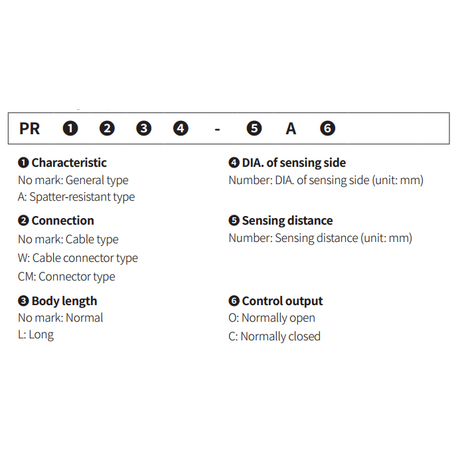 PR ❶ ❷ ❸ ❹ - ❺ A ❻

❶ Characteristic
No mark: General type
A: Spatter-resistant type

❷ Connection
No mark: Cable type
W: Cable connector type
CM: Connector type

❸ Body length
No mark: Normal
L: Long

❹ DIA. of sensing side
Number: DIA. of sensing side (unit: mm)

❺ Sensing distance
Number: Sensing distance (unit: mm)

❻ Control output
O: Normally open
C: Normally closed